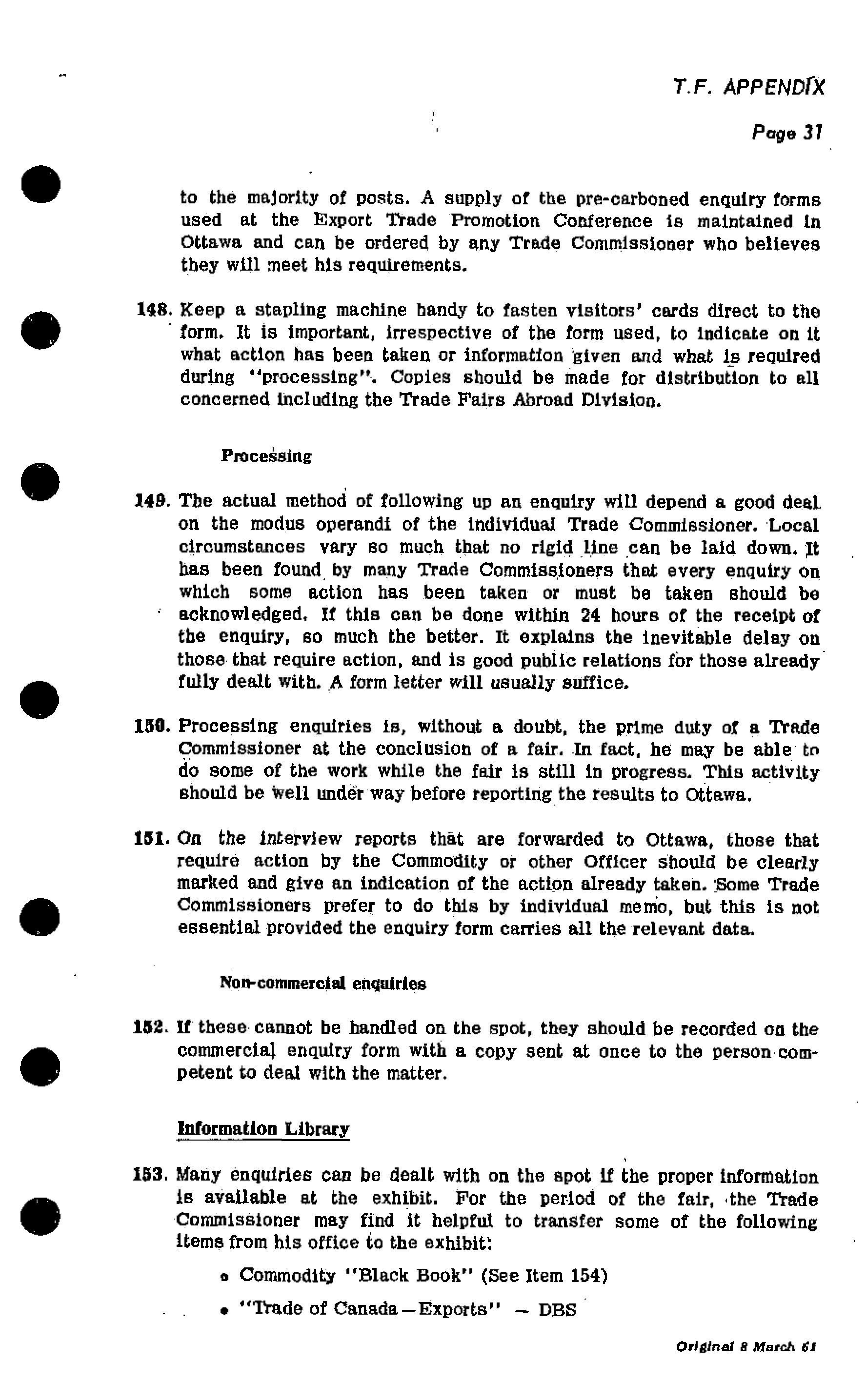 T.F. APPENDIX

Page 31

to the majority of posts. A supply of the pre-carboned enquiry forms used at the Export Trade Promotion Conference is maintained in Ottawa and can be ordered by any Trade Commissioner who believes they will meet his requirements.

148. Keep a stapling machine handy to fasten visitors' cards direct to the form. It is important, irrespective of the form used, to indicate on it what action has been taken or information given and what is required during "processing". Copies should be made for distribution to all concerned including the Trade Fairs Abroad Division.

Processing

149. The actual method of following up an enquiry will depend a good deal on the modus operandi of the individual Trade Commissioner. Local circumstances vary so much that no rigid line can be laid down. It has been found by many Trade Commissioners that every enquiry on which some action has been taken or must be taken should be acknowledged. If this can be done within 24 hours of the receipt of the enquiry, so much the better. It explains the inevitable delay on those that require action, and is good public relations for those already fully dealt with. A form letter will usually suffice.

150. Processing enquiries is, without a doubt, the prime duty of a Trade Commissioner at the conclusion of a fair. In fact, he may be able to do some of the work while the fair is still in progress. This activity should be well under way before reporting the results to Ottawa.

151. On the interview reports that are forwarded to Ottawa, those that require action by the Commodity or other Officer should be clearly marked and give an indication of the action already taken. Some Trade Commissioners prefer to do this by individual memo, but this is not essential provided the enquiry form carries all the relevant data.

Non-commercial enquiries

152. If these cannot be handled on the spot, they should be recorded on the commercial enquiry form with a copy sent at once to the person competent to deal with the matter.

Information Library

153. Many enquiries can be dealt with on the spot if the proper information is available at the exhibit. For the period of the fair, the Trade Commissioner may find it helpful to transfer some of the following items from his office to the exhibit:

• Commodity "Black Book" (See Item 154)

• "Trade of Canada—Exports" — DBS

Original 8 March 61